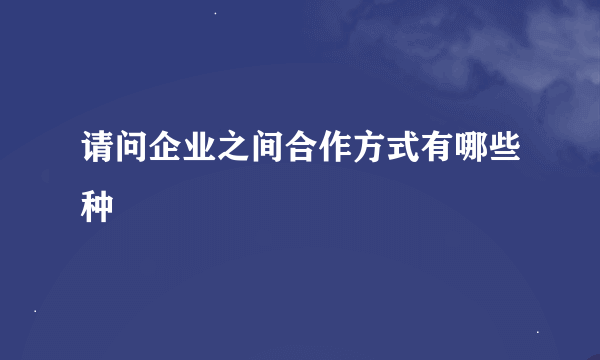 请问企业之间合作方式有哪些种